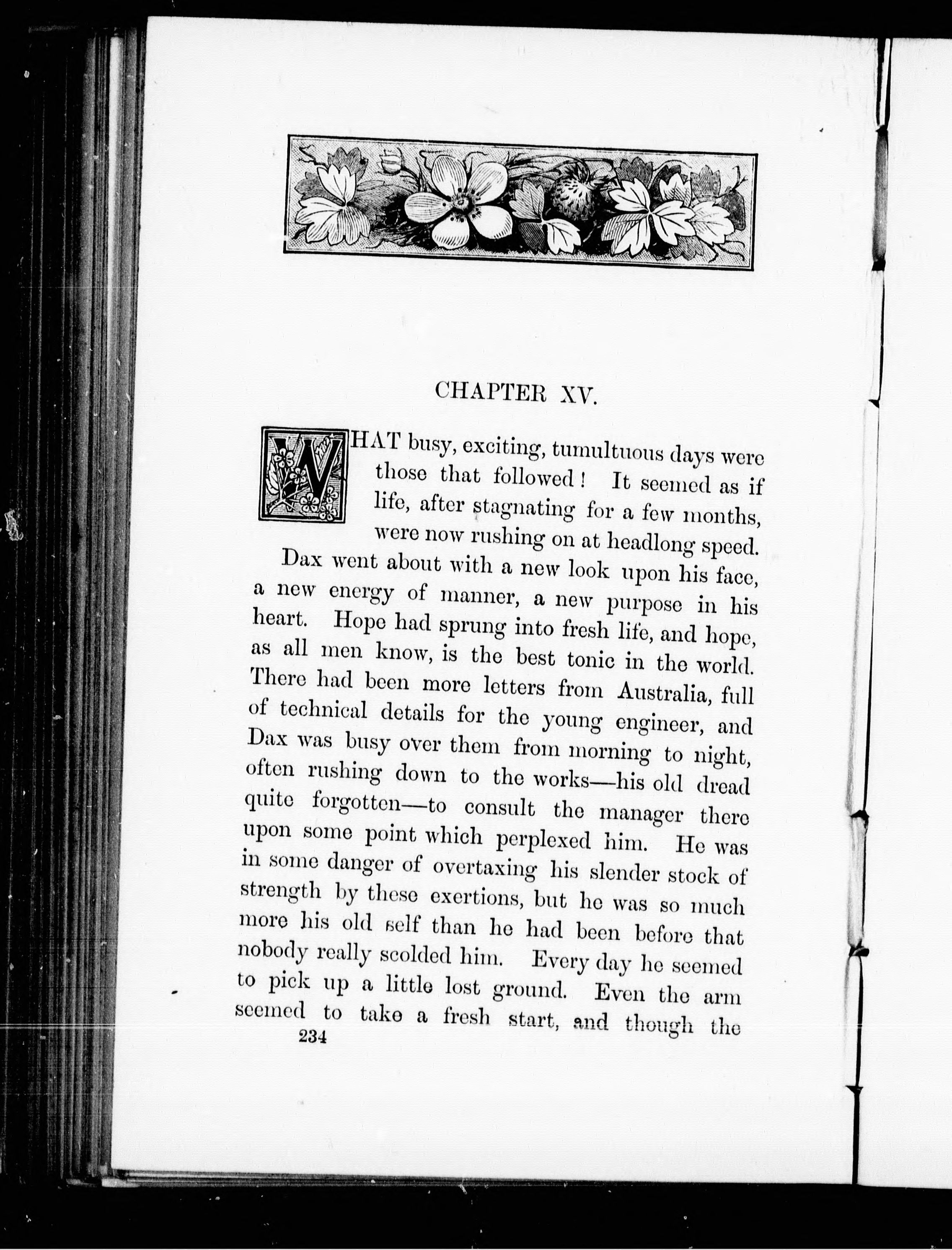 CHAPTER XV.

WHAT busy, exciting, tumultuous days were those that followed! It seemed as if life, after stagnating for a few months, were now rushing on at headlong speed.

Dax went about with a new look upon his face, a new energy of manner, a new purpose in his heart. Hope had sprung into fresh life, and hope, as all men know, is the best tonic in the world. There had been more letters from Australia, full of technical details for the young engineer, and Dax was busy over them from morning to night, often rushing down to the works—his old dread quite forgotten—to consult the manager there upon some point which perplexed him. He was in some danger of overtaxing his slender stock of strength by these exertions, but he was so much more his old self than he had been before that nobody really scolded him. Every day he seemed to pick up a little lost ground. Even the arm seemed to take a fresh start, and though the

234